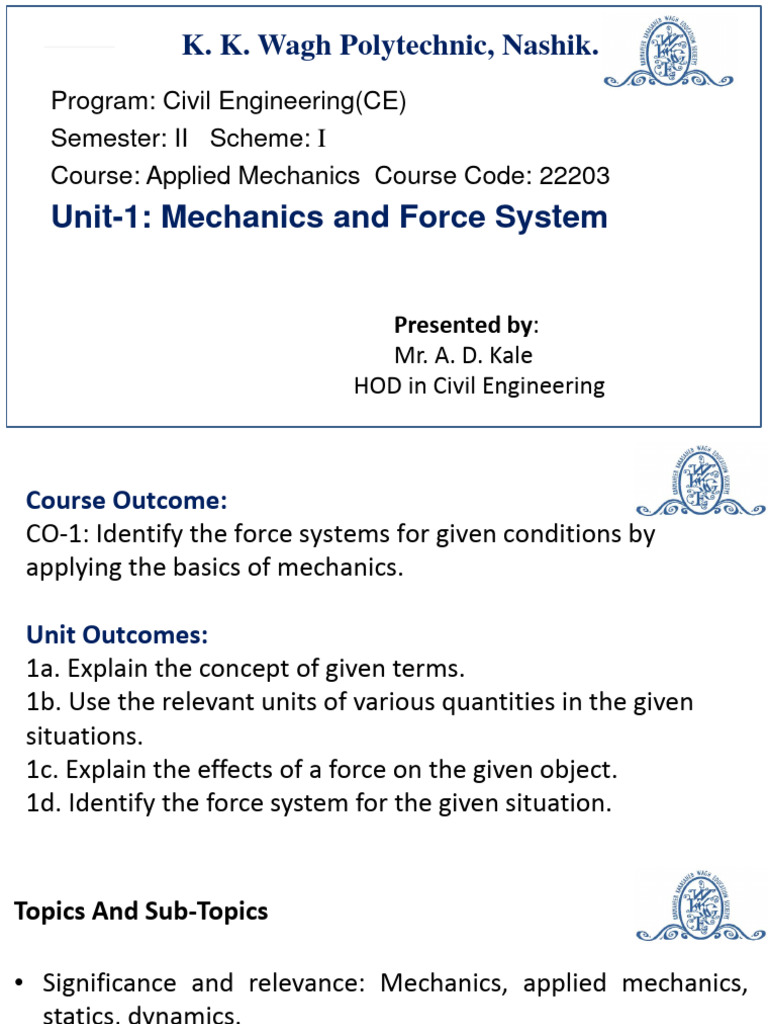 K. K. Wagh Polytechnic, Nashik.

Program: Civil Engineering(CE)
Semester: II Scheme: I
Course: Applied Mechanics Course Code: 22203

Unit-1: Mechanics and Force System

Presented by:
Mr. A. D. Kale
HOD in Civil Engineering

Course Outcome:
CO-1: Identify the force systems for given conditions by applying the basics of mechanics.

Unit Outcomes:
1a. Explain the concept of given terms.
1b. Use the relevant units of various quantities in the given situations.
1c. Explain the effects of a force on the given object.
1d. Identify the force system for the given situation.

Topics And Sub-Topics

• Significance and relevance: Mechanics, applied mechanics, statics, dynamics.